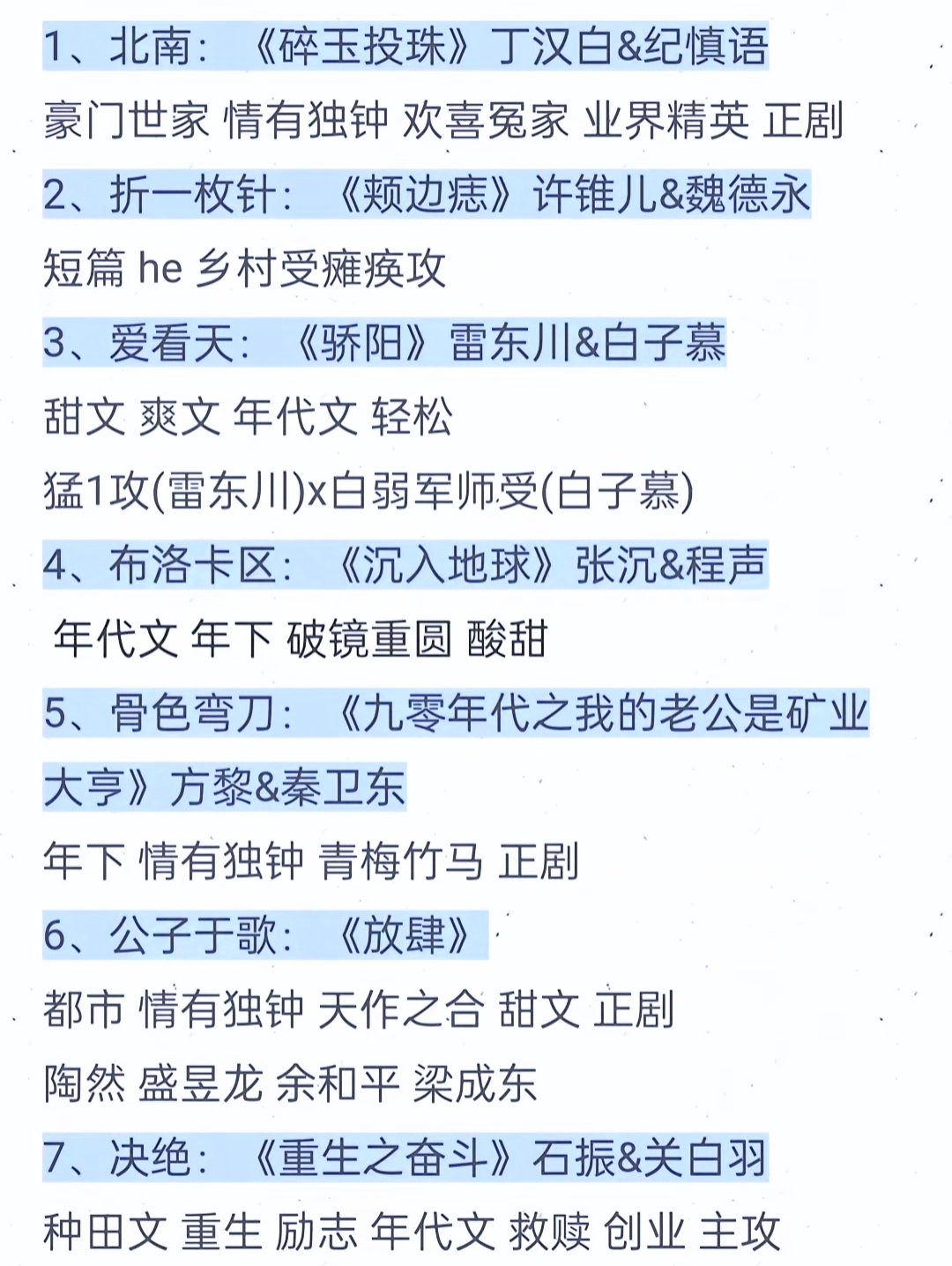 1、北南：《碎玉投珠》丁汉白&纪慎语

豪门世家 情有独钟 欢喜冤家 业界精英 正剧

2、折一枚针：《颊边痣》许锥儿&魏德永

短篇 he 乡村受瘫痪攻

3、爱看天：《骄阳》雷东川&白子慕

甜文 爽文 年代文 轻松

猛1攻(雷东川)x白弱军师受(白子慕)

4、布洛卡区：《沉入地球》张沉&程声

年代文 年下 破镜重圆 酸甜

5、骨色弯刀：《九零年代之我的老公是矿业大亨》方黎&秦卫东

年下 情有独钟 青梅竹马 正剧

6、公子于歌：《放肆》

都市 情有独钟 天作之合 甜文 正剧

陶然 盛昱龙 余和平 梁成东

7、决绝：《重生之奋斗》石振&关白羽

种田文 重生 励志 年代文 救赎 创业 主攻